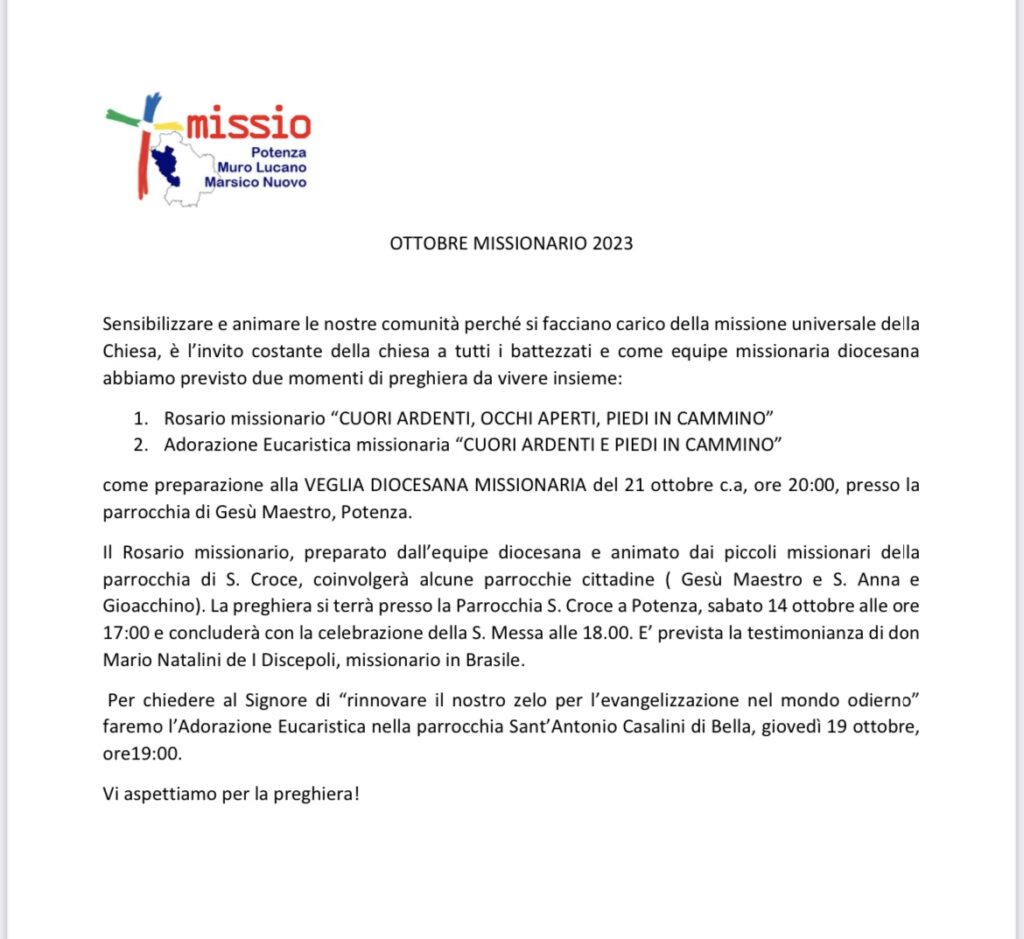 missio
Potenza
Muro Lucano
Marsico Nuovo

OTTOBRE MISSIONARIO 2023

Sensibilizzare e animare le nostre comunità perché si facciano carico della missione universale della Chiesa, è l'invito costante della chiesa a tutti i battezzati e come equipe missionaria diocesana abbiamo previsto due momenti di preghiera da vivere insieme:

1. Rosario missionario "CUORI ARDENTI, OCCHI APERTI, PIEDI IN CAMMINO"
2. Adorazione Eucaristica missionaria "CUORI ARDENTI E PIEDI IN CAMMINO"

come preparazione alla VEGLIA DIOCESANA MISSIONARIA del 21 ottobre c.a, ore 20:00, presso la parrocchia di Gesù Maestro, Potenza.

Il Rosario missionario, preparato dall'equipe diocesana e animato dai piccoli missionari della parrocchia di S. Croce, coinvolgerà alcune parrocchie cittadine ( Gesù Maestro e S. Anna e Gioacchino). La preghiera si terrà presso la Parrocchia S. Croce a Potenza, sabato 14 ottobre alle ore 17:00 e concluderà con la celebrazione della S. Messa alle 18.00. E' prevista la testimonianza di don Mario Natalini de I Discepoli, missionario in Brasile.

Per chiedere al Signore di "rinnovare il nostro zelo per l'evangelizzazione nel mondo odierno" faremo l'Adorazione Eucaristica nella parrocchia Sant'Antonio Casalini di Bella, giovedì 19 ottobre, ore19:00.

Vi aspettiamo per la preghiera!